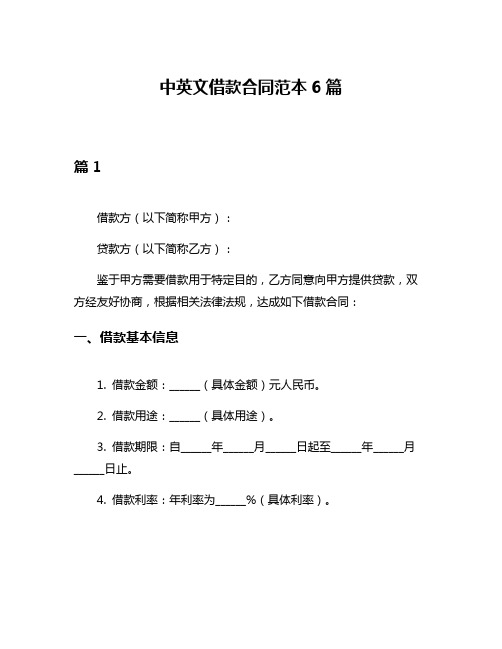 中英文借款合同范本 6 篇

篇 1

借款方（以下简称甲方）：

贷款方（以下简称乙方）：

鉴于甲方需要借款用于特定目的，乙方同意向甲方提供贷款，双方经友好协商，根据相关法律法规，达成如下借款合同：

一、借款基本信息

1. 借款金额：______（具体金额）元人民币。

2. 借款用途：______（具体用途）。

3. 借款期限：自______年______月______日起至______年______月______日止。

4. 借款利率：年利率为______%（具体利率）。